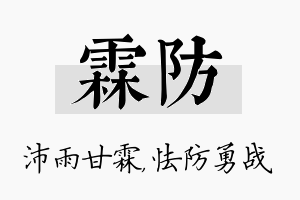 霖防

沛雨甘霖,怯防勇战